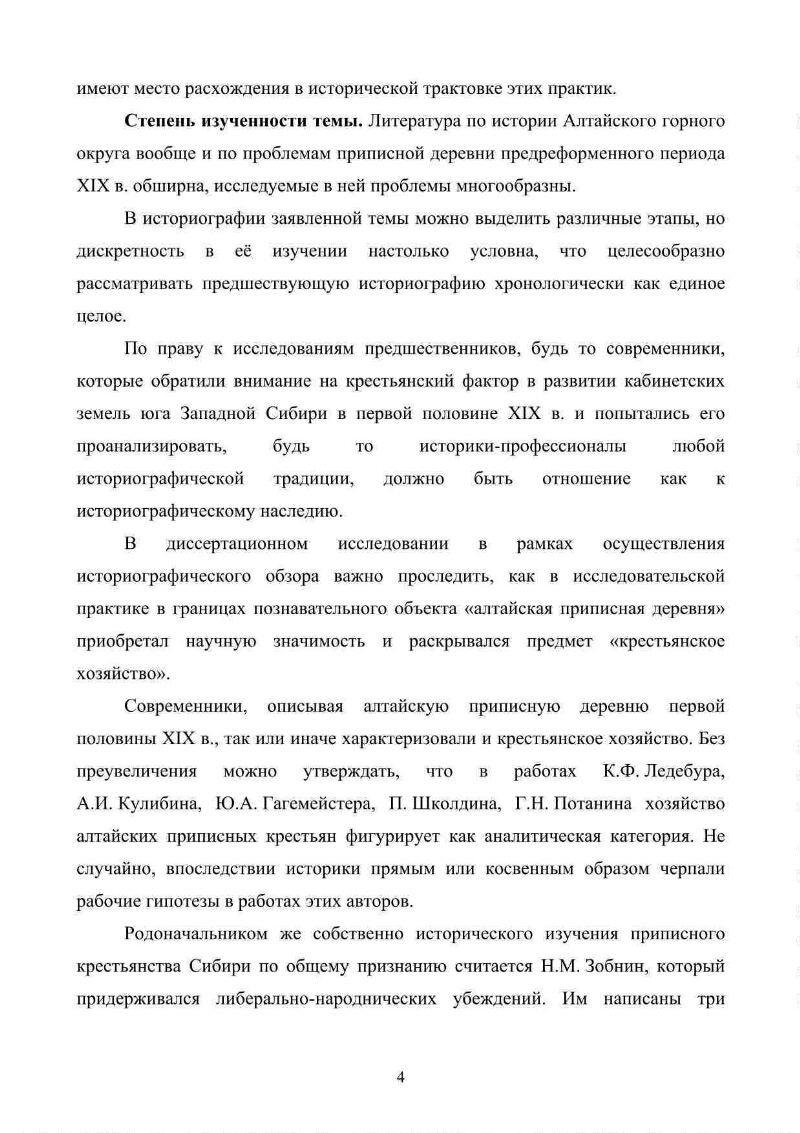 имеют место расхождения в исторической трактовке этих практик.

**Степень изученности темы.** Литература по истории Алтайского горного округа вообще и по проблемам приписной деревни предреформенного периода XIX в. обширна, исследуемые в ней проблемы многообразны.

В историографии заявленной темы можно выделить различные этапы, но дискретность в её изучении настолько условна, что целесообразно рассматривать предшествующую историографию хронологически как единое целое.

По праву к исследованиям предшественников, будь то современники, которые обратили внимание на крестьянский фактор в развитии кабинетских земель юга Западной Сибири в первой половине XIX в. и попытались его проанализировать, будь то историки-профессионалы любой историографической традиции, должно быть отношение как к историографическому наследию.

В диссертационном исследовании в рамках осуществления историографического обзора важно проследить, как в исследовательской практике в границах познавательного объекта «алтайская приписная деревня» приобретал научную значимость и раскрывался предмет «крестьянское хозяйство».

Современники, описывая алтайскую приписную деревню первой половины XIX в., так или иначе характеризовали и крестьянское хозяйство. Без преувеличения можно утверждать, что в работах К.Ф. Ледебура, А.И. Кулибина, Ю.А. Гагемейстера, П. Школдина, Г.Н. Потанина хозяйство алтайских приписных крестьян фигурирует как аналитическая категория. Не случайно, впоследствии историки прямым или косвенным образом черпали рабочие гипотезы в работах этих авторов.

Родоначальником же собственно исторического изучения приписного крестьянства Сибири по общему признанию считается Н.М. Зобнин, который придерживался либерально-народнических убеждений. Им написаны три

4